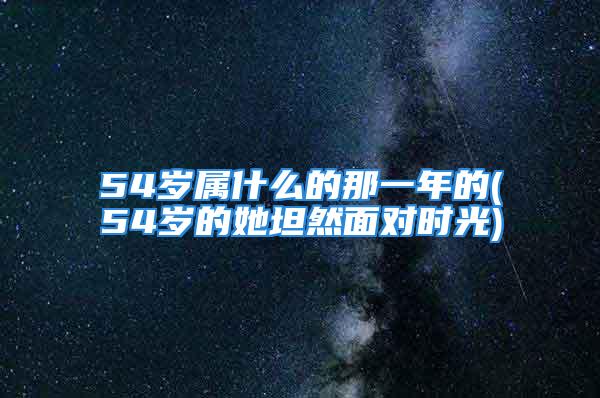 54岁属什么的那一年的(54岁的她坦然面对时光)